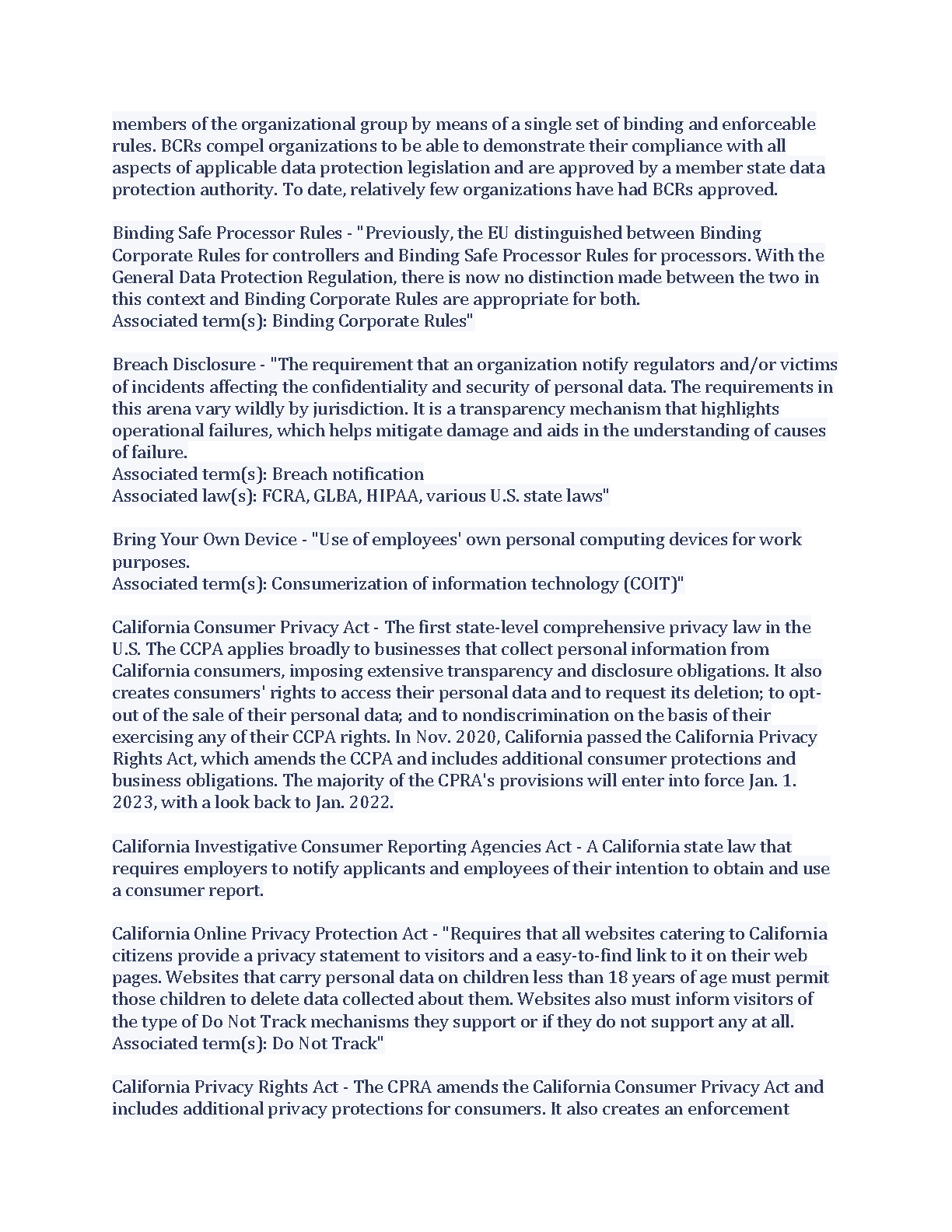 members of the organizational group by means of a single set of binding and enforceable rules. BCRs compel organizations to be able to demonstrate their compliance with all aspects of applicable data protection legislation and are approved by a member state data protection authority. To date, relatively few organizations have had BCRs approved.

Binding Safe Processor Rules - "Previously, the EU distinguished between Binding Corporate Rules for controllers and Binding Safe Processor Rules for processors. With the General Data Protection Regulation, there is now no distinction made between the two in this context and Binding Corporate Rules are appropriate for both.
Associated term(s): Binding Corporate Rules"

Breach Disclosure - "The requirement that an organization notify regulators and/or victims of incidents affecting the confidentiality and security of personal data. The requirements in this arena vary wildly by jurisdiction. It is a transparency mechanism that highlights operational failures, which helps mitigate damage and aids in the understanding of causes of failure.
Associated term(s): Breach notification
Associated law(s): FCRA, GLBA, HIPAA, various U.S. state laws"

Bring Your Own Device - "Use of employees' own personal computing devices for work purposes.
Associated term(s): Consumerization of information technology (COIT)"

California Consumer Privacy Act - The first state-level comprehensive privacy law in the U.S. The CCPA applies broadly to businesses that collect personal information from California consumers, imposing extensive transparency and disclosure obligations. It also creates consumers' rights to access their personal data and to request its deletion; to opt-out of the sale of their personal data; and to nondiscrimination on the basis of their exercising any of their CCPA rights. In Nov. 2020, California passed the California Privacy Rights Act, which amends the CCPA and includes additional consumer protections and business obligations. The majority of the CPRA's provisions will enter into force Jan. 1. 2023, with a look back to Jan. 2022.

California Investigative Consumer Reporting Agencies Act - A California state law that requires employers to notify applicants and employees of their intention to obtain and use a consumer report.

California Online Privacy Protection Act - "Requires that all websites catering to California citizens provide a privacy statement to visitors and a easy-to-find link to it on their web pages. Websites that carry personal data on children less than 18 years of age must permit those children to delete data collected about them. Websites also must inform visitors of the type of Do Not Track mechanisms they support or if they do not support any at all.
Associated term(s): Do Not Track"

California Privacy Rights Act - The CPRA amends the California Consumer Privacy Act and includes additional privacy protections for consumers. It also creates an enforcement